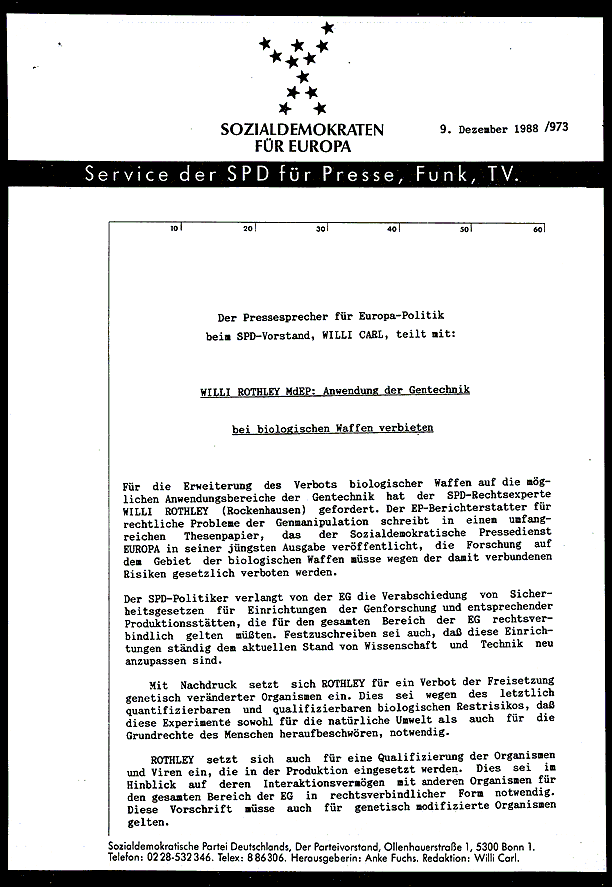 SOZIALDEMOKRATEN FÜR EUROPA

9. Dezember 1988 /973

Service der SPD für Presse, Funk, TV.

10 20 30 40 50 60

Der Pressesprecher für Europa-Politik beim SPD-Vorstand, WILLI CARL, teilt mit:

WILLI ROTHLEY MdEP: Anwendung der Gentechnik

bei biologischen Waffen verbieten

Für die Erweiterung des Verbots biologischer Waffen auf die möglichen Anwendungsbereiche der Gentechnik hat der SPD-Rechtsexperte WILLI ROTHLEY (Rockenhausen) gefordert. Der EP-Berichterstatter für rechtliche Probleme der Genmanipulation schreibt in einem umfangreichen Thesenpapier, das der Sozialdemokratische Pressedienst EUROPA in seiner jüngsten Ausgabe veröffentlicht, die Forschung auf dem Gebiet der biologischen Waffen müsse wegen der damit verbundenen Risiken gesetzlich verboten werden.

Der SPD-Politiker verlangt von der EG die Verabschiedung von Sicherheitsgesetzen für Einrichtungen der Genforschung und entsprechender Produktionsstätten, die für den gesamten Bereich der EG rechtsverbindlich gelten müßten. Festzuschreiben sei auch, daß diese Einrichtungen ständig dem aktuellen Stand von Wissenschaft und Technik neu anzupassen sind.

Mit Nachdruck setzt sich ROTHLEY für ein Verbot der Freisetzung genetisch veränderter Organismen ein. Dies sei wegen des letztlich quantifizierbaren und qualifizierbaren biologischen Restrisikos, daß diese Experimente sowohl für die natürliche Umwelt als auch für die Grundrechte des Menschen heraufbeschwören, notwendig.

ROTHLEY setzt sich auch für eine Qualifizierung der Organismen und Viren ein, die in der Produktion eingesetzt werden. Dies sei im Hinblick auf deren Interaktionsvermögen mit anderen Organismen für den gesamten Bereich der EG in rechtsverbindlicher Form notwendig. Diese Vorschrift müsse auch für genetisch modifizierte Organismen gelten.

Sozialdemokratische Partei Deutschlands, Der Parteivorstand, Ollenhauerstraße 1, 5300 Bonn 1. Telefon: 0228-532346. Telex: 886306. Herausgeberin: Anke Fuchs. Redaktion: Willi Carl.